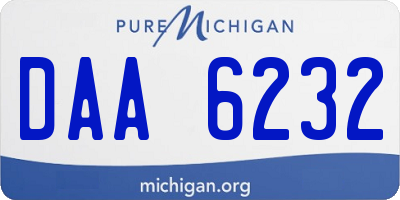 PURE MICHIGAN

DAA 6232

michigan.org